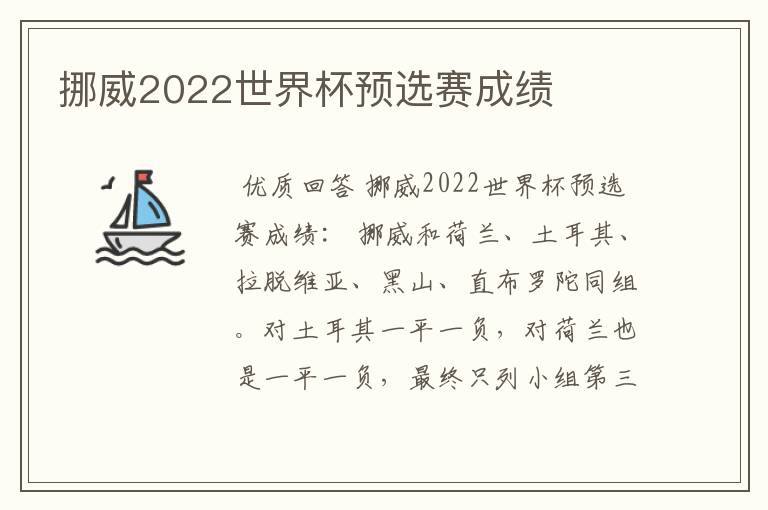 挪威2022世界杯预选赛成绩

优质回答 挪威2022世界杯预选赛成绩： 挪威和荷兰、土耳其、拉脱维亚、黑山、直布罗陀同组。对土耳其一平一负，对荷兰也是一平一负，最终只列小组第三